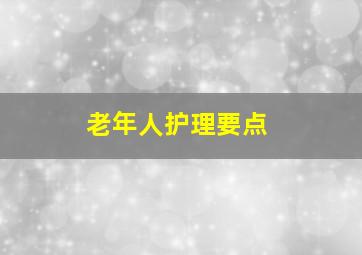 老年人护理要点